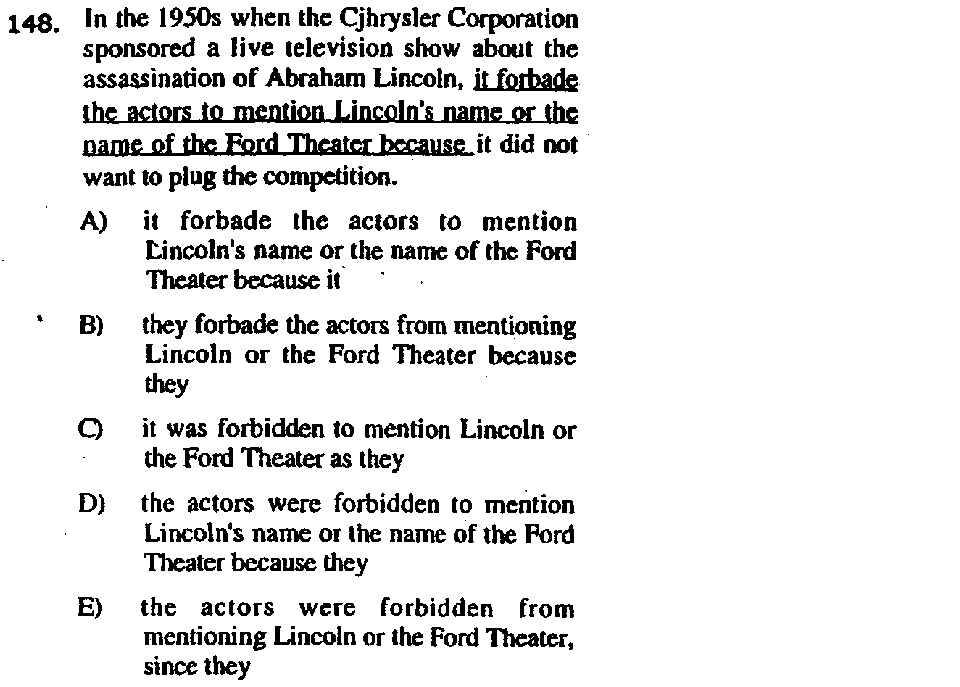 148. In the 1950s when the Cjhrysler Corporation sponsored a live television show about the assassination of Abraham Lincoln, it forbade the actors to mention Lincoln's name or the name of the Ford Theater because it did not want to plug the competition.

A) it forbade the actors to mention Lincoln's name or the name of the Ford Theater because it

B) they forbade the actors from mentioning Lincoln or the Ford Theater because they

C) it was forbidden to mention Lincoln or the Ford Theater as they

D) the actors were forbidden to mention Lincoln's name or the name of the Ford Theater because they

E) the actors were forbidden from mentioning Lincoln or the Ford Theater, since they